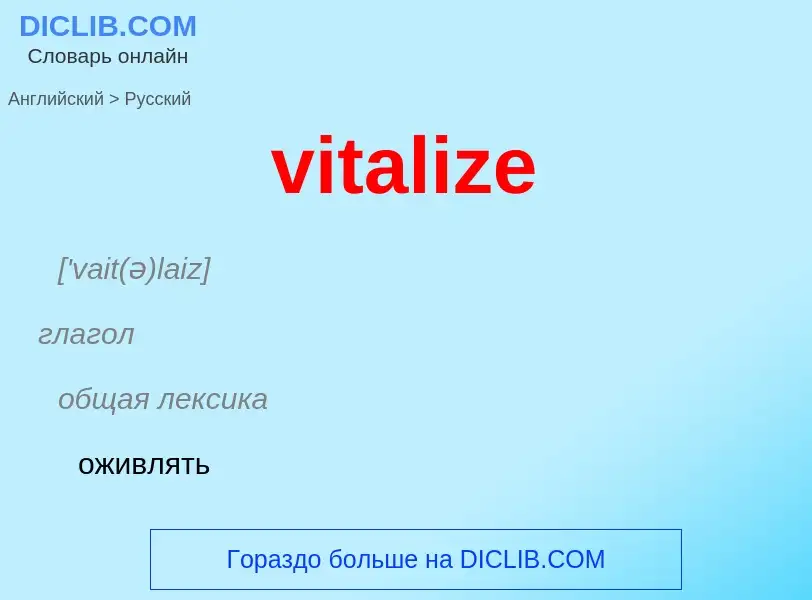 DICLIB.COM
Словарь онлайн

Английский > Русский

vitalize

['vait(ə)laiz]

глагол

общая лексика

оживлять

Гораздо больше на DICLIB.COM